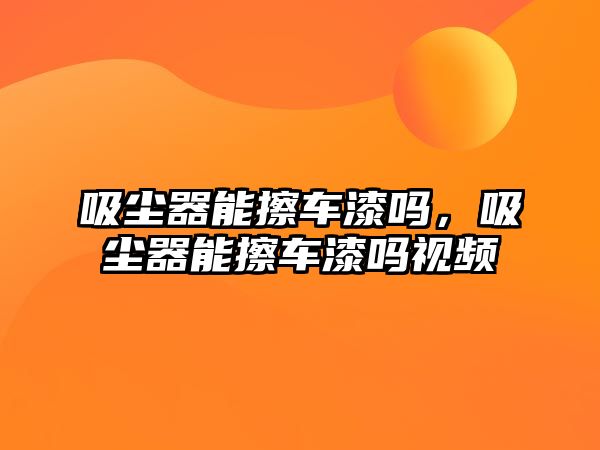 吸尘器能擦车漆吗，吸尘器能擦车漆吗视频